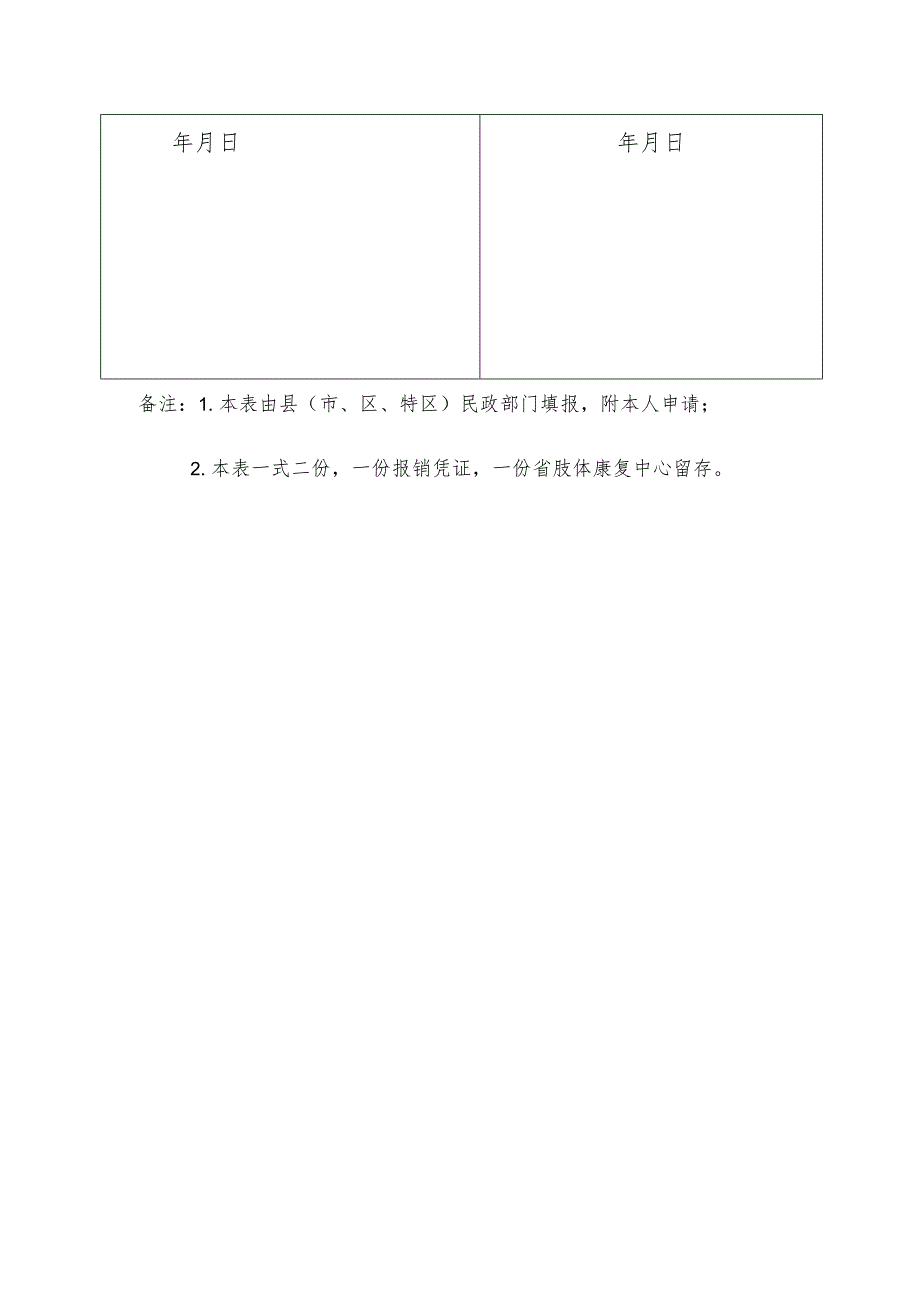 | 年月日 | 年月日 |
|---|---|

备注：1. 本表由县（市、区、特区）民政部门填报，附本人申请；

2. 本表一式二份，一份报销凭证，一份省肢体康复中心留存。